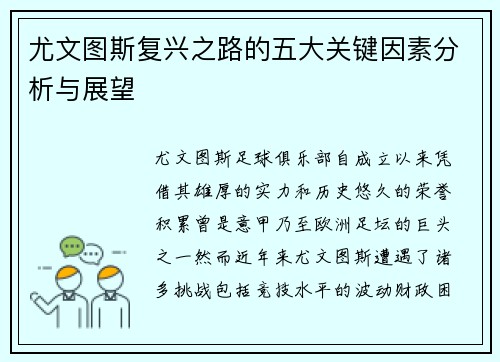 尤文图斯复兴之路的五大关键因素分析与展望

尤文图斯足球俱乐部自成立以来凭借其雄厚的实力和历史悠久的荣誉积累曾是意甲乃至欧洲足坛的巨头之一然而近年来尤文图斯遭遇了诸多挑战包括竞技水平的波动财政困